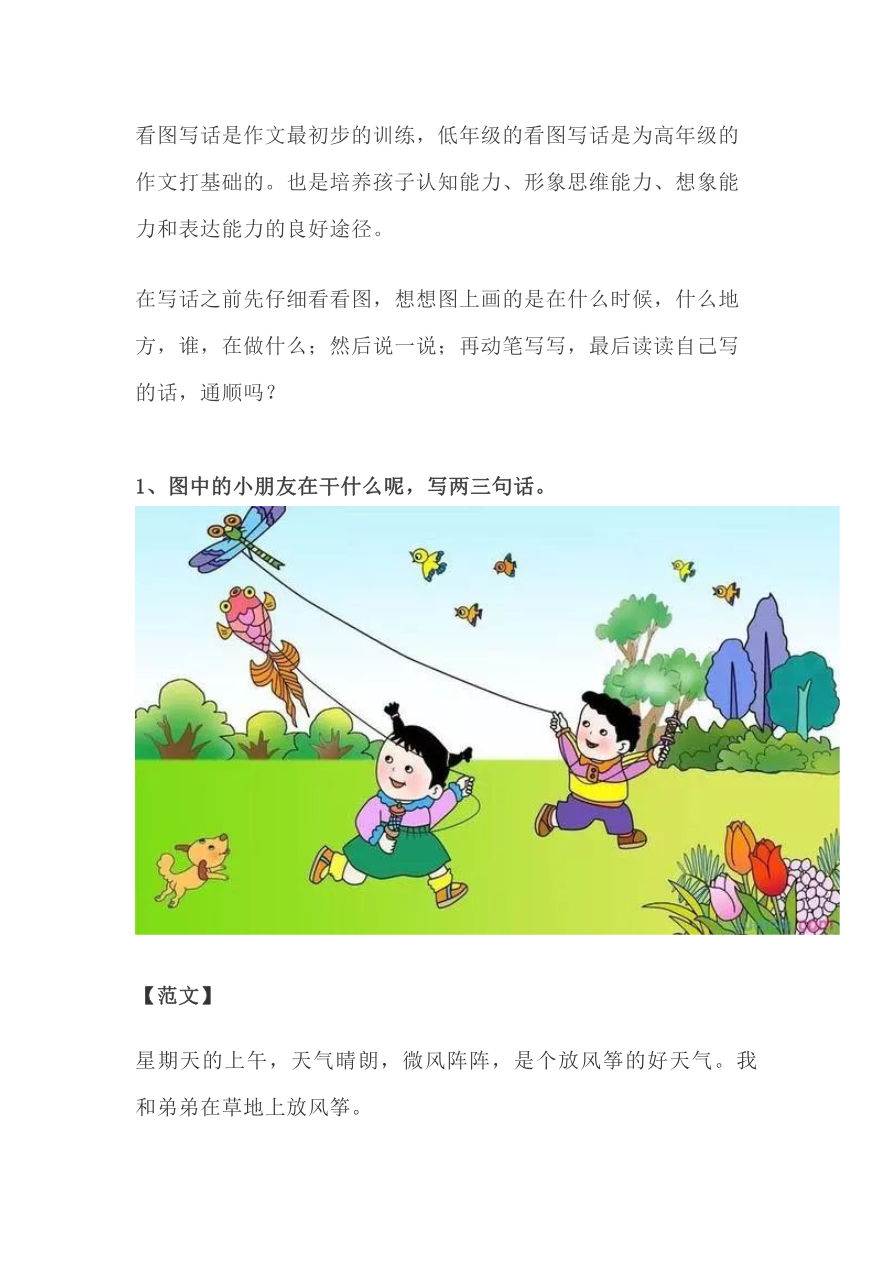 看图写话是作文最初步的训练，低年级的看图写话是为高年级的作文打基础的。也是培养孩子认知能力、形象思维能力、想象能力和表达能力的良好途径。

在写话之前先仔细看看图，想想图上画的是在什么时候，什么地方，谁，在做什么；然后说一说；再动笔写写，最后读读自己写的话，通顺吗？

1、图中的小朋友在干什么呢，写两三句话。

【范文】

星期天的上午，天气晴朗，微风阵阵，是个放风筝的好天气。我和弟弟在草地上放风筝。